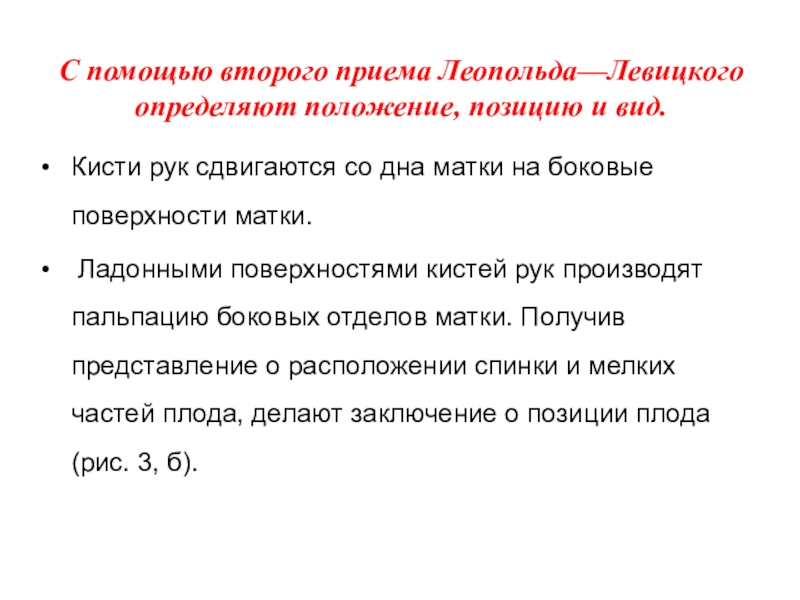 С помощью второго приема Леопольда—Левицкого определяют положение, позицию и вид.

• Кисти рук сдвигаются со дна матки на боковые поверхности матки.

• Ладонными поверхностями кистей рук производят пальпацию боковых отделов матки. Получив представление о расположении спинки и мелких частей плода, делают заключение о позиции плода (рис. 3, б).